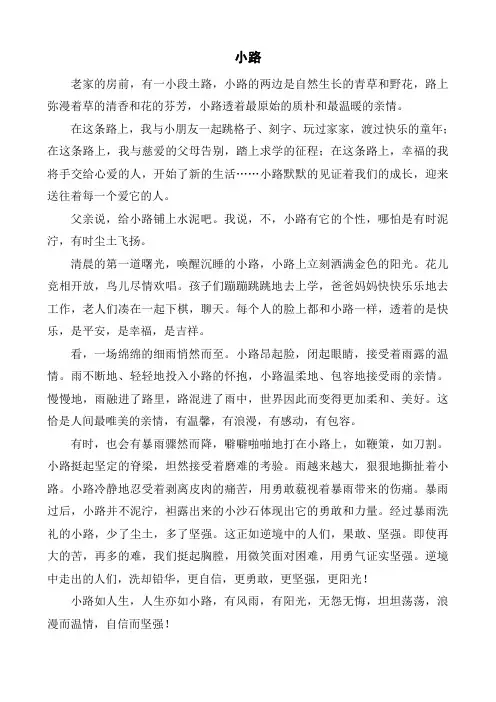 小路

老家的房前，有一小段土路，小路的两边是自然生长的青草和野花，路上弥漫着草的清香和花的芬芳，小路透着最原始的质朴和最温暖的亲情。

在这条路上，我与小朋友一起跳格子、刻字、玩过家家，渡过快乐的童年；在这条路上，我与慈爱的父母告别，踏上求学的征程；在这条路上，幸福的我将手交给心爱的人，开始了新的生活……小路默默的见证着我们的成长，迎来送往着每一个爱它的人。

父亲说，给小路铺上水泥吧。我说，不，小路有它的个性，哪怕是有时泥泞，有时尘土飞扬。

清晨的第一道曙光，唤醒沉睡的小路，小路上立刻洒满金色的阳光。花儿竞相开放，鸟儿尽情欢唱。孩子们蹦蹦跳跳地去上学，爸爸妈妈快快乐乐地去工作，老人们凑在一起下棋，聊天。每个人的脸上都和小路一样，透着的是快乐，是平安，是幸福，是吉祥。

看，一场绵绵的细雨悄然而至。小路昂起脸，闭起眼睛，接受着雨露的温情。雨不断地、轻轻地投入小路的怀抱，小路温柔地、包容地接受雨的亲情。慢慢地，雨融进了路里，路混进了雨中，世界因此而变得更加柔和、美好。这恰是人间最唯美的亲情，有温馨，有浪漫，有感动，有包容。

有时，也会有暴雨骤然而降，噼噼啪啪地打在小路上，如鞭策，如刀割。小路挺起坚定的脊梁，坦然接受着磨难的考验。雨越来越大，狠狠地撕扯着小路。小路冷静地忍受着剥离皮肉的痛苦，用勇敢藐视着暴雨带来的伤痛。暴雨过后，小路并不泥泞，袒露出来的小沙石体现出它的勇敢和力量。经过暴雨洗礼的小路，少了尘土，多了坚强。这正如逆境中的人们，果敢、坚强。即使再大的苦，再多的难，我们挺起胸膛，用微笑面对困难，用勇气证实坚强。逆境中走出的人们，洗却铅华，更自信，更勇敢，更坚强，更阳光！

小路如人生，人生亦如小路，有风雨，有阳光，无怨无悔，坦坦荡荡，浪漫而温情，自信而坚强！